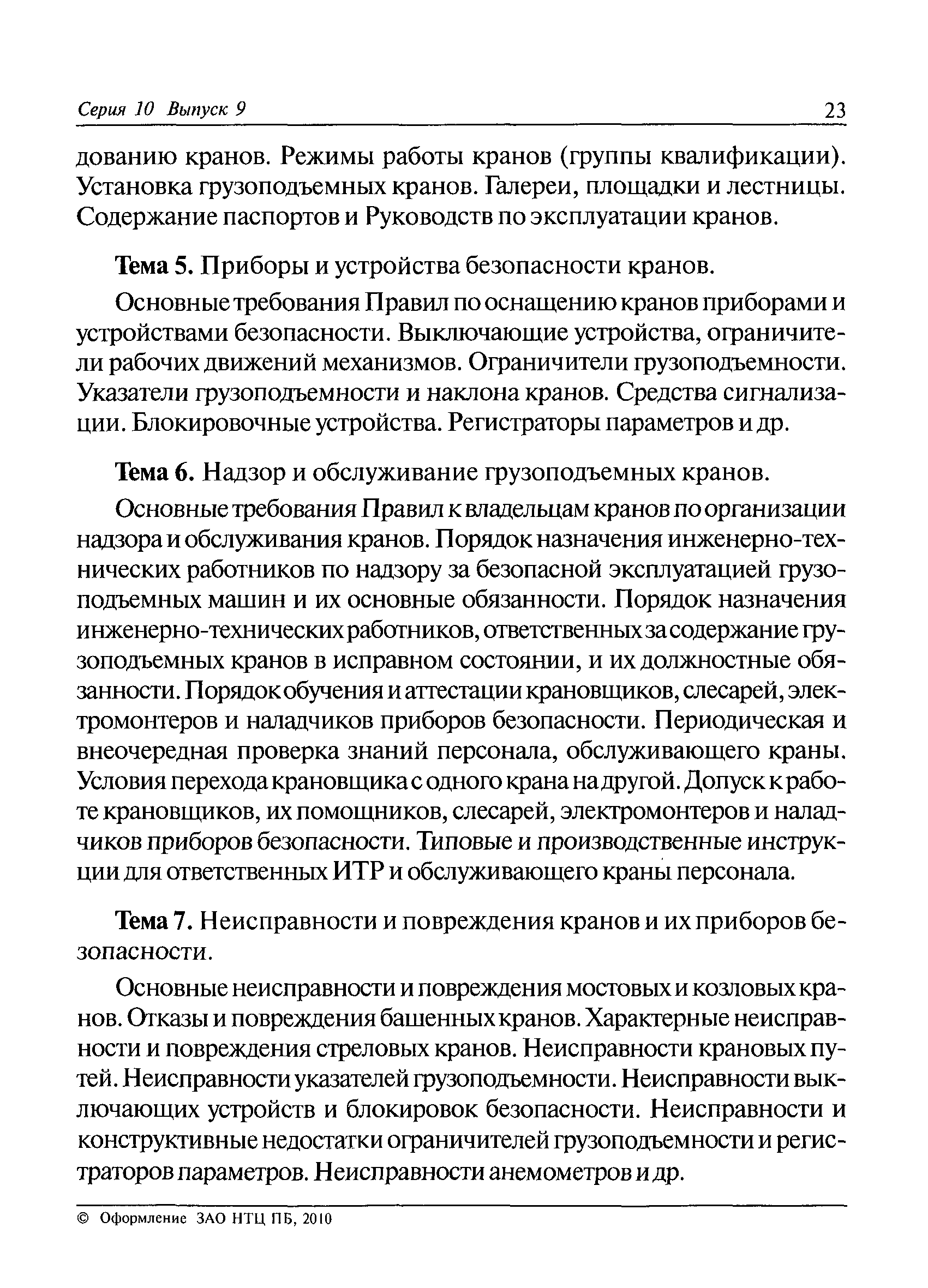 Серия 10 Выпуск 9 23

дованию кранов. Режимы работы кранов (группы квалификации). Установка грузоподъемных кранов. Галереи, площадки и лестницы. Содержание паспортов и Руководств по эксплуатации кранов.

Тема 5. Приборы и устройства безопасности кранов.

Основные требования Правил по оснащению кранов приборами и устройствами безопасности. Выключающие устройства, ограничители рабочих движений механизмов. Ограничители грузоподъемности. Указатели грузоподъемности и наклона кранов. Средства сигнализации. Блокировочные устройства. Регистраторы параметров и др.

Тема 6. Надзор и обслуживание грузоподъемных кранов.

Основные требования Правил к владельцам кранов по организации надзора и обслуживания кранов. Порядок назначения инженерно-технических работников по надзору за безопасной эксплуатацией грузоподъемных машин и их основные обязанности. Порядок назначения инженерно-технических работников, ответственных за содержание грузоподъемных кранов в исправном состоянии, и их должностные обязанности. Порядок обучения и аттестации крановщиков, слесарей, электромонтеров и наладчиков приборов безопасности. Периодическая и внеочередная проверка знаний персонала, обслуживающего краны. Условия перехода крановщика с одного крана на другой. Допуск к работе крановщиков, их помощников, слесарей, электромонтеров и наладчиков приборов безопасности. Типовые и производственные инструкции для ответственных ИТР и обслуживающего краны персонала.

Тема 7. Неисправности и повреждения кранов и их приборов безопасности.

Основные неисправности и повреждения мостовых и козловых кранов. Отказы и повреждения башенных кранов. Характерные неисправности и повреждения стреловых кранов. Неисправности крановых путей. Неисправности указателей грузоподъемности. Неисправности выключающих устройств и блокировок безопасности. Неисправности и конструктивные недостатки ограничителей грузоподъемности и регистраторов параметров. Неисправности анемометров и др.

© Оформление ЗАО НТЦ ПБ, 2010